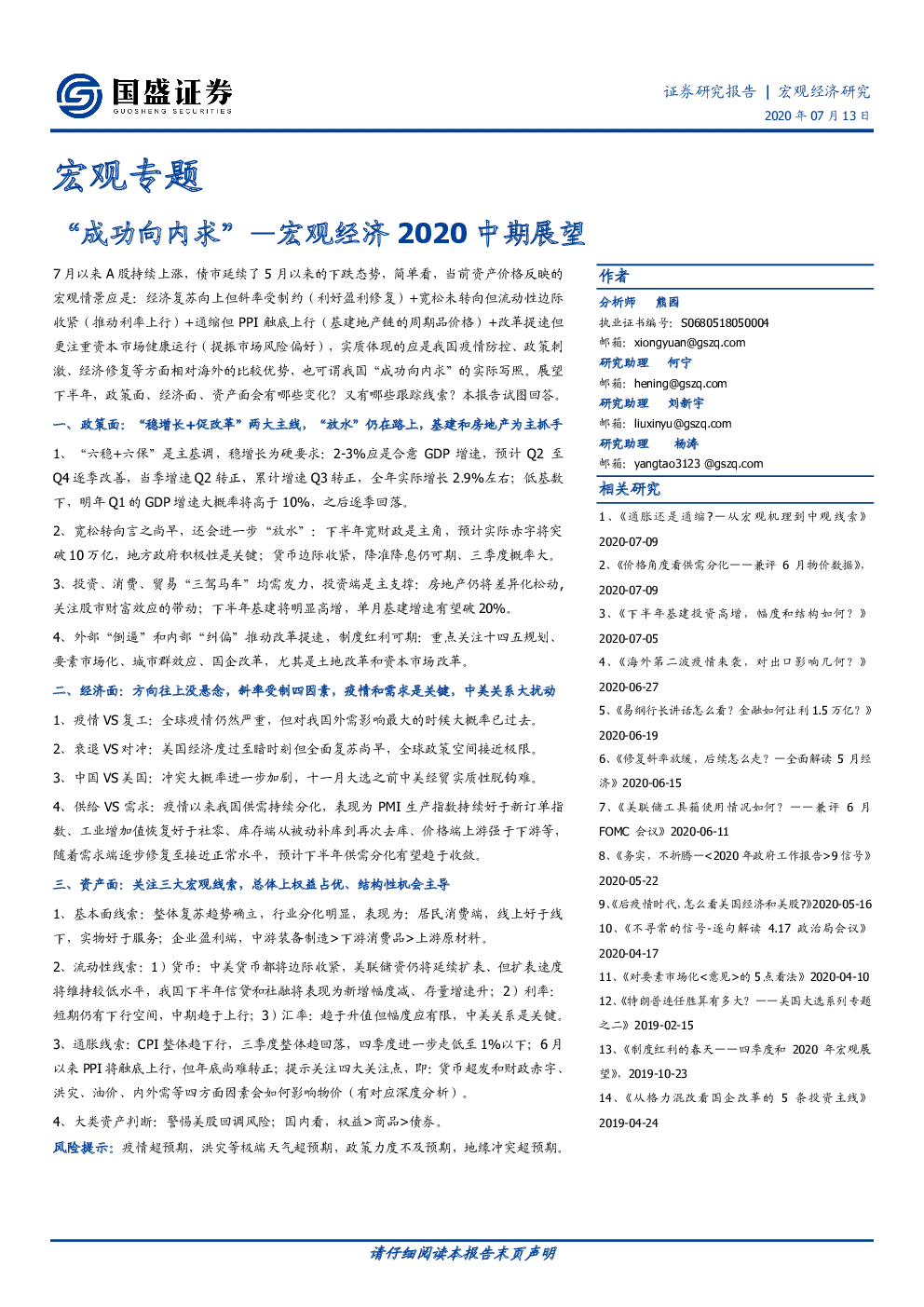 国盛证券
GUOSHENG SECURITIES

证券研究报告 | 宏观经济研究
2020 年 07 月 13 日

宏观专题

“成功向内求”—宏观经济 2020 中期展望

7 月以来 A 股持续上涨，债市延续了 5 月以来的下跌态势，简单看，当前资产价格反映的宏观情景应是：经济复苏向上但斜率受制约（利好盈利修复）+宽松未转向但流动性边际收紧（推动利率上行）+通缩但 PPI 触底上行（基建地产链的周期品价格）+改革提速但更注重资本市场健康运行（提振市场风险偏好），实质体现的应是我国疫情防控、政策刺激、经济修复等方面相对海外的比较优势，也可谓我国“成功向内求”的实际写照。展望下半年，政策面、经济面、资产面会有哪些变化？又有哪些跟踪线索？本报告试图回答。

一、政策面：“稳增长+促改革”两大主线，“放水”仍在路上，基建和房地产为主抓手

1、“六稳+六保”是主基调，稳增长为硬要求：2-3%应是合意 GDP 增速，预计 Q2 至 Q4 逐季改善，当季增速 Q2 转正，累计增速 Q3 转正，全年实际增长 2.9%左右；低基数下，明年 Q1 的 GDP 增速大概率将高于 10%，之后逐季回落。

2、宽松转向言之尚早，还会进一步“放水”：下半年宽财政是主角，预计实际赤字将突破 10 万亿，地方政府积极性是关键；货币边际收紧，降准降息仍可期、三季度概率大。

3、投资、消费、贸易“三驾马车”均需发力，投资端是主支撑：房地产仍将差异化松动，关注股市财富效应的带动；下半年基建将明显高增，单月基建增速有望破 20%。

4、外部“倒逼”和内部“纠偏”推动改革提速，制度红利可期：重点关注十四五规划、要素市场化、城市群效应、国企改革，尤其是土地改革和资本市场改革。

二、经济面：方向往上没悬念，斜率受制四因素，疫情和需求是关键，中美关系大扰动

1、疫情 VS 复工：全球疫情仍然严重，但对我国外需影响最大的时候大概率已过去。

2、衰退 VS 对冲：美国经济度过至暗时刻但全面复苏尚早，全球政策空间接近极限。

3、中国 VS 美国：冲突大概率进一步加剧，十一月大选之前中美经贸实质性脱钩难。

4、供给 VS 需求：疫情以来我国供需持续分化，表现为 PMI 生产指数持续好于新订单指数、工业增加值恢复好于社零、库存端从被动补库到再次去库、价格端上游强于下游等，随着需求端逐步修复至接近正常水平，预计下半年供需分化有望趋于收敛。

三、资产面：关注三大宏观线索，总体上权益占优、结构性机会主导

1、基本面线索：整体复苏趋势确立，行业分化明显，表现为：居民消费端，线上好于线下，实物好于服务；企业盈利端，中游装备制造>下游消费品>上游原材料。

2、流动性线索：1）货币：中美货币都将边际收紧，美联储资仍将延续扩表、但扩表速度将维持较低水平，我国下半年信贷和社融将表现为新增幅度减、存量增速升；2）利率：短期仍有下行空间，中期趋于上行；3）汇率：趋于升值但幅度应有限，中美关系是关键。

3、通胀线索：CPI 整体趋下行，三季度整体趋回落，四季度进一步走低至 1%以下；6 月以来 PPI 将触底上行，但年底尚难转正；提示关注四大关注点，即：货币超发和财政赤字、洪灾、油价、内外需等四方面因素会如何影响物价（有对应深度分析）。

4、大类资产判断：警惕美股回调风险；国内看，权益>商品>债券。

风险提示：疫情超预期，洪灾等极端天气超预期，政策力度不及预期，地缘冲突超预期。

作者
分析师 熊园
执业证书编号：S0680518050004
邮箱：xiongyuan@gszq.com
研究助理 何宁
邮箱：hening@gszq.com
研究助理 刘新宇
邮箱：liuxinyu@gszq.com
研究助理 杨涛
邮箱：yangtao3123 @gszq.com

相关研究
1、《通胀还是通缩？—从宏观机理到中观线索》2020-07-09
2、《价格角度看供需分化——兼评 6 月物价数据》，2020-07-09
3、《下半年基建投资高增，幅度和结构如何？》2020-07-05
4、《海外第二波疫情来袭，对出口影响几何？》2020-06-27
5、《易纲行长讲话怎么看？金融如何让利 1.5 万亿？》2020-06-19
6、《修复斜率放缓，后续怎么走？—全面解读 5 月经济》2020-06-15
7、《美联储工具箱使用情况如何？——兼评 6 月 FOMC 会议》2020-06-11
8、《务实，不折腾—<2020 年政府工作报告>9 信号》2020-05-22
9、《后疫情时代，怎么看美国经济和美股?》2020-05-16
10、《不寻常的信号-逐句解读 4.17 政治局会议》2020-04-17
11、《对要素市场化<意见>的 5 点看法》2020-04-10
12、《特朗普连任胜算有多大？——美国大选系列专题之二》2019-02-15
13、《制度红利的春天——四季度和 2020 年宏观展望》，2019-10-23
14、《从格力混改看国企改革的 5 条投资主线》2019-04-24

请仔细阅读本报告末页声明